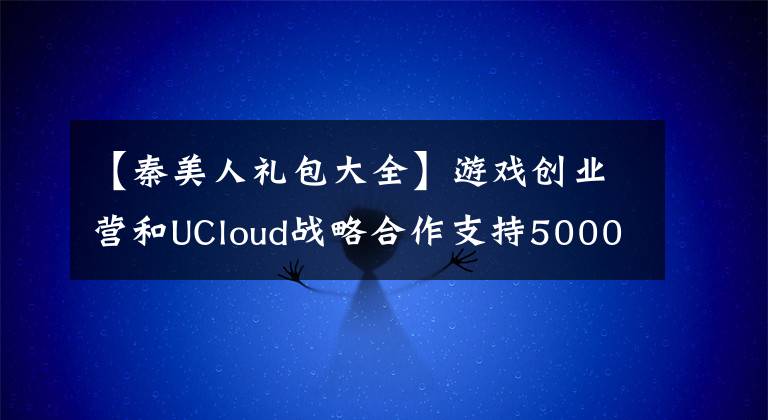 【秦美人礼包大全】游戏创业营和UCloud战略合作支持5000